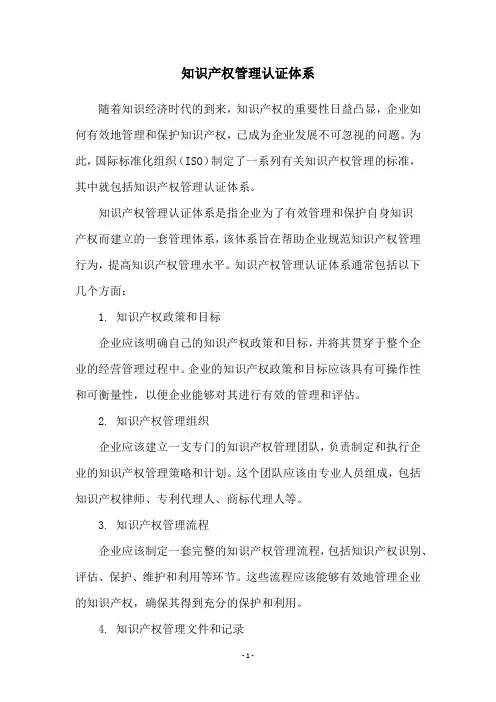 知识产权管理认证体系

随着知识经济时代的到来，知识产权的重要性日益凸显，企业如何有效地管理和保护知识产权，已成为企业发展不可忽视的问题。为此，国际标准化组织（ISO）制定了一系列有关知识产权管理的标准，其中就包括知识产权管理认证体系。

知识产权管理认证体系是指企业为了有效管理和保护自身知识产权而建立的一套管理体系，该体系旨在帮助企业规范知识产权管理行为，提高知识产权管理水平。知识产权管理认证体系通常包括以下几个方面：

1. 知识产权政策和目标

企业应该明确自己的知识产权政策和目标，并将其贯穿于整个企业的经营管理过程中。企业的知识产权政策和目标应该具有可操作性和可衡量性，以便企业能够对其进行有效的管理和评估。

2. 知识产权管理组织

企业应该建立一支专门的知识产权管理团队，负责制定和执行企业的知识产权管理策略和计划。这个团队应该由专业人员组成，包括知识产权律师、专利代理人、商标代理人等。

3. 知识产权管理流程

企业应该制定一套完整的知识产权管理流程，包括知识产权识别、评估、保护、维护和利用等环节。这些流程应该能够有效地管理企业的知识产权，确保其得到充分的保护和利用。

4. 知识产权管理文件和记录

- 1 -